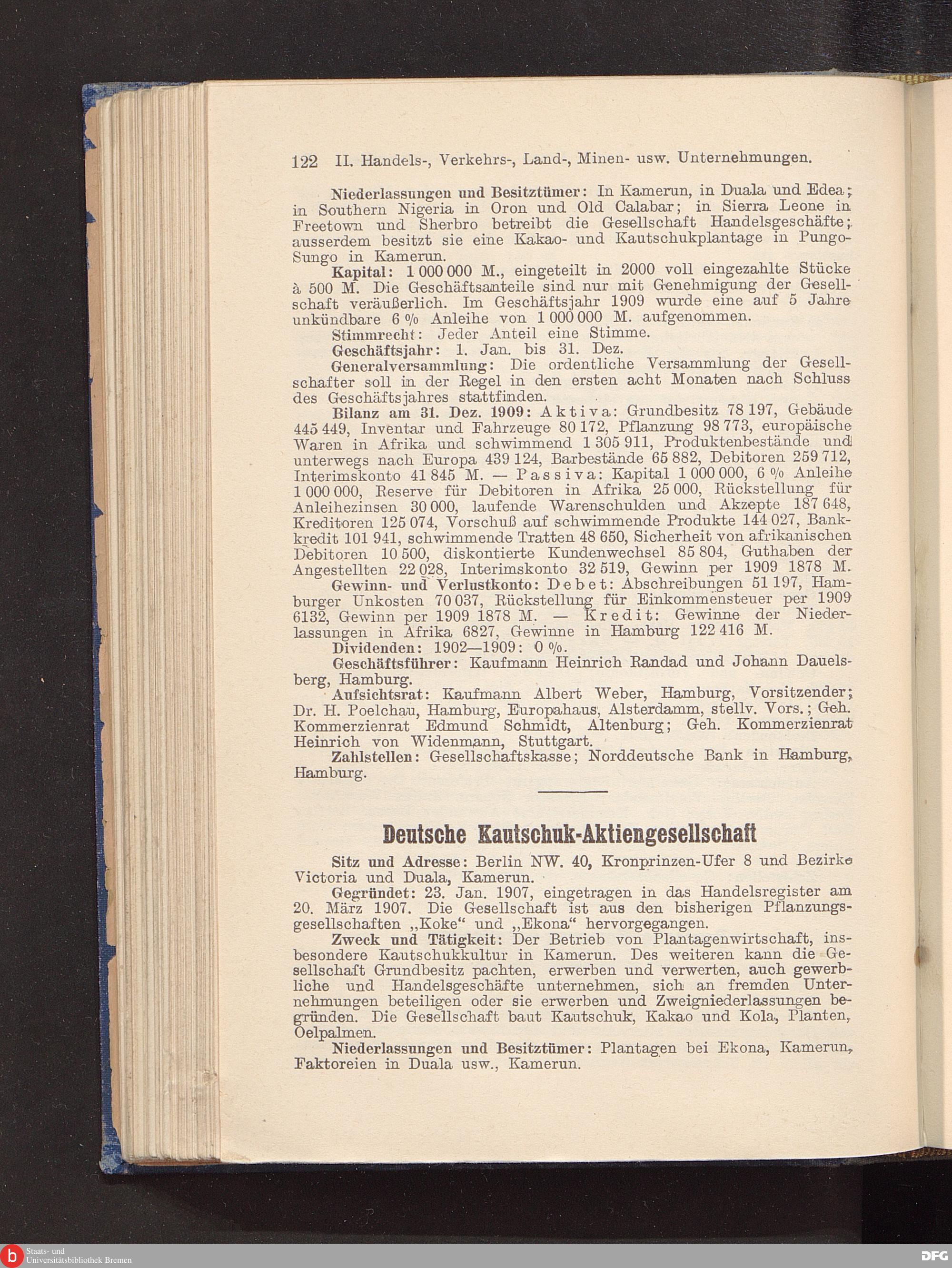 122 II. Handels-, Verkehrs-, Land-, Minen- usw. Unternehmungen.

Niederlassungen und Besitztümer: In Kamerun, in Duala und Edea; in Southern Nigeria in Oron und Old Calabar; in Sierra Leone in Freetown und Sherbro betreibt die Gesellschaft Handelsgeschäfte; ausserdem besitzt sie eine Kakao- und Kautschukplantage in Pungo-Sungo in Kamerun.

Kapital: 1 000 000 M., eingeteilt in 2000 voll eingezahlte Stücke à 500 M. Die Geschäftsanteile sind nur mit Genehmigung der Gesellschaft veräußerlich. Im Geschäftsjahr 1909 wurde eine auf 5 Jahre unkündbare 6 % Anleihe von 1 000 000 M. aufgenommen.

Stimmrecht: Jeder Anteil eine Stimme.

Geschäftsjahr: 1. Jan. bis 31. Dez.

Generalversammlung: Die ordentliche Versammlung der Gesellschafter soll in der Regel in den ersten acht Monaten nach Schluss des Geschäftsjahres stattfinden.

Bilanz am 31. Dez. 1909: Aktiva: Grundbesitz 78 197, Gebäude 445 449, Inventar und Fahrzeuge 80 172, Pflanzung 98 773, europäische Waren in Afrika und schwimmend 1 305 911, Produktenbestände und unterwegs nach Europa 439 124, Barbestände 65 882, Debitoren 259 712, Interimskonto 41 845 M. — Passiva: Kapital 1 000 000, 6 % Anleihe 1 000 000, Reserve für Debitoren in Afrika 25 000, Rückstellung für Anleihezinsen 30 000, laufende Warenschulden und Akzepte 187 648, Kreditoren 125 074, Vorschuß auf schwimmende Produkte 144 027, Bankkredit 101 941, schwimmende Tratten 48 650, Sicherheit von afrikanischen Debitoren 10 500, diskontierte Kundenwechsel 85 804, Guthaben der Angestellten 22 028, Interimskonto 32 519, Gewinn per 1909 1878 M.

Gewinn- und Verlustkonto: Debet: Abschreibungen 51 197, Hamburger Unkosten 70 037, Rückstellung für Einkommensteuer per 1909 6132, Gewinn per 1909 1878 M. — Kredit: Gewinne der Niederlassungen in Afrika 6827, Gewinne in Hamburg 122 416 M.

Dividenden: 1902—1909: 0 %.

Geschäftsführer: Kaufmann Heinrich Randad und Johann Dauelsberg, Hamburg.

Aufsichtsrat: Kaufmann Albert Weber, Hamburg, Vorsitzender; Dr. H. Poelchau, Hamburg, Europahaus, Alsterdamm, stellv. Vors.; Geh. Kommerzienrat Edmund Schmidt, Altenburg; Geh. Kommerzienrat Heinrich von Widenmann, Stuttgart.

Zahlstellen: Gesellschaftskasse; Norddeutsche Bank in Hamburg, Hamburg.

Deutsche Kautschuk-Aktiengesellschaft

Sitz und Adresse: Berlin NW. 40, Kronprinzen-Ufer 8 und Bezirke Victoria und Duala, Kamerun.

Gegründet: 23. Jan. 1907, eingetragen in das Handelsregister am 20. März 1907. Die Gesellschaft ist aus den bisherigen Pflanzungsgesellschaften „Koke“ und „Ekona“ hervorgegangen.

Zweck und Tätigkeit: Der Betrieb von Plantagenwirtschaft, insbesondere Kautschukkultur in Kamerun. Des weiteren kann die Gesellschaft Grundbesitz pachten, erwerben und verwerten, auch gewerbliche und Handelsgeschäfte unternehmen, sich an fremden Unternehmungen beteiligen oder sie erwerben und Zweigniederlassungen begründen. Die Gesellschaft baut Kautschuk, Kakao und Kola, Planten, Oelpalmen.

Niederlassungen und Besitztümer: Plantagen bei Ekona, Kamerun, Faktoreien in Duala usw., Kamerun.

Staats- und Universitätsbibliothek Bremen

DFG